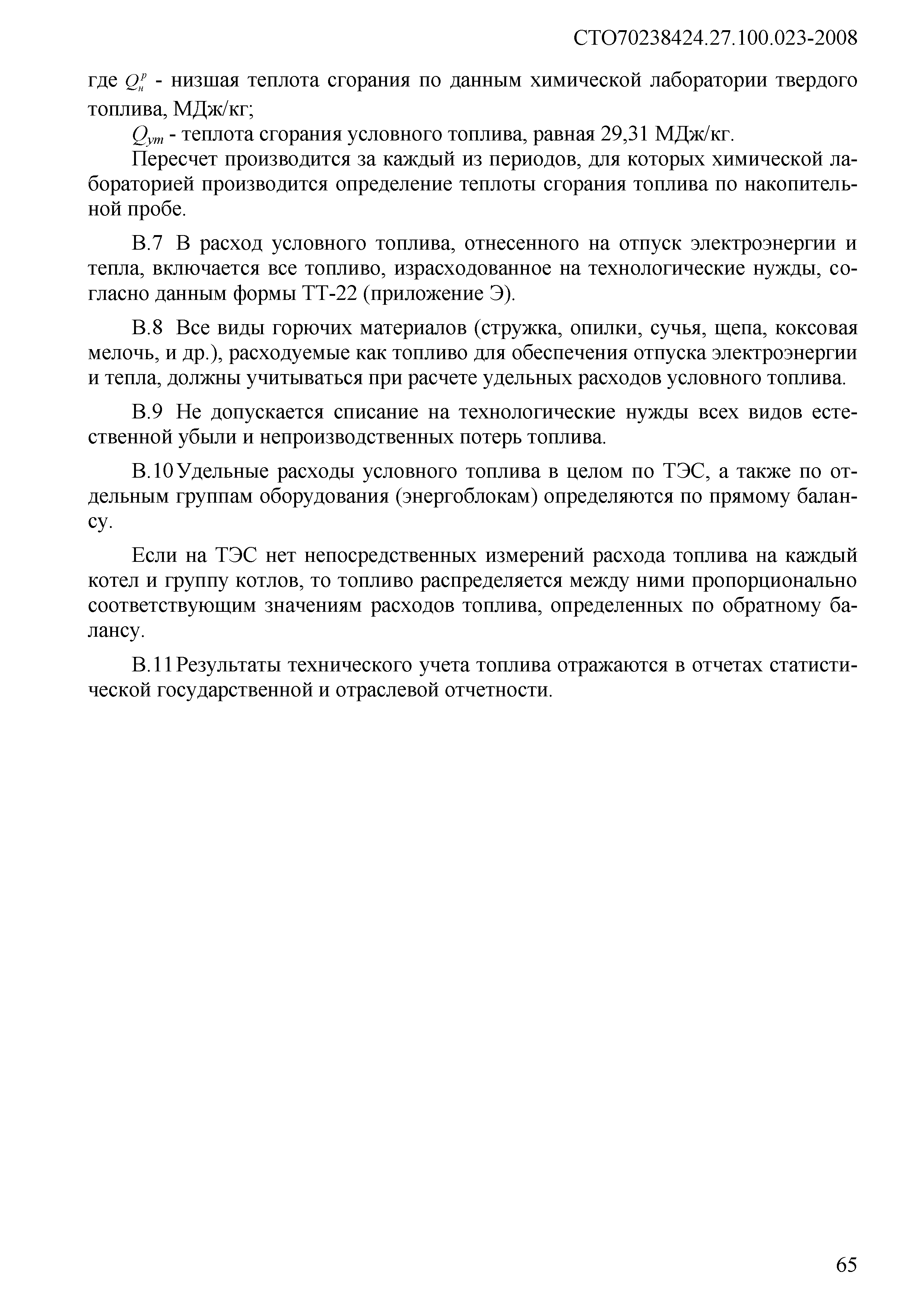 СТО70238424.27.100.023-2008

где $Q_н^р$ - низшая теплота сгорания по данным химической лаборатории твердого топлива, МДж/кг;

$Q_{ут}$ - теплота сгорания условного топлива, равная 29,31 МДж/кг.

Пересчет производится за каждый из периодов, для которых химической лабораторией производится определение теплоты сгорания топлива по накопительной пробе.

В.7 В расход условного топлива, отнесенного на отпуск электроэнергии и тепла, включается все топливо, израсходованное на технологические нужды, согласно данным формы ТТ-22 (приложение Э).

В.8 Все виды горючих материалов (стружка, опилки, сучья, щепа, коксовая мелочь, и др.), расходуемые как топливо для обеспечения отпуска электроэнергии и тепла, должны учитываться при расчете удельных расходов условного топлива.

В.9 Не допускается списание на технологические нужды всех видов естественной убыли и непроизводственных потерь топлива.

В.10 Удельные расходы условного топлива в целом по ТЭС, а также по отдельным группам оборудования (энергоблокам) определяются по прямому балансу.

Если на ТЭС нет непосредственных измерений расхода топлива на каждый котел и группу котлов, то топливо распределяется между ними пропорционально соответствующим значениям расходов топлива, определенных по обратному балансу.

В.11 Результаты технического учета топлива отражаются в отчетах статистической государственной и отраслевой отчетности.

65